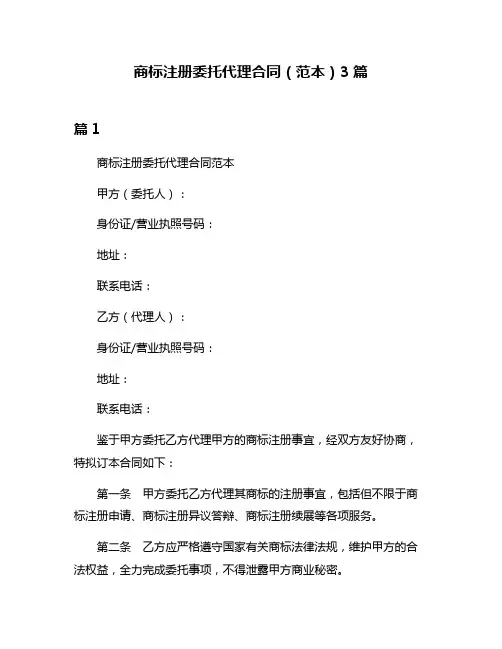 商标注册委托代理合同（范本）3 篇

篇 1

商标注册委托代理合同范本

甲方（委托人）：

身份证/营业执照号码：

地址：

联系电话：

乙方（代理人）：

身份证/营业执照号码：

地址：

联系电话：

鉴于甲方委托乙方代理甲方的商标注册事宜，经双方友好协商，特拟订本合同如下：

第一条　甲方委托乙方代理其商标的注册事宜，包括但不限于商标注册申请、商标注册异议答辩、商标注册续展等各项服务。

第二条　乙方应严格遵守国家有关商标法律法规，维护甲方的合法权益，全力完成委托事项，不得泄露甲方商业秘密。